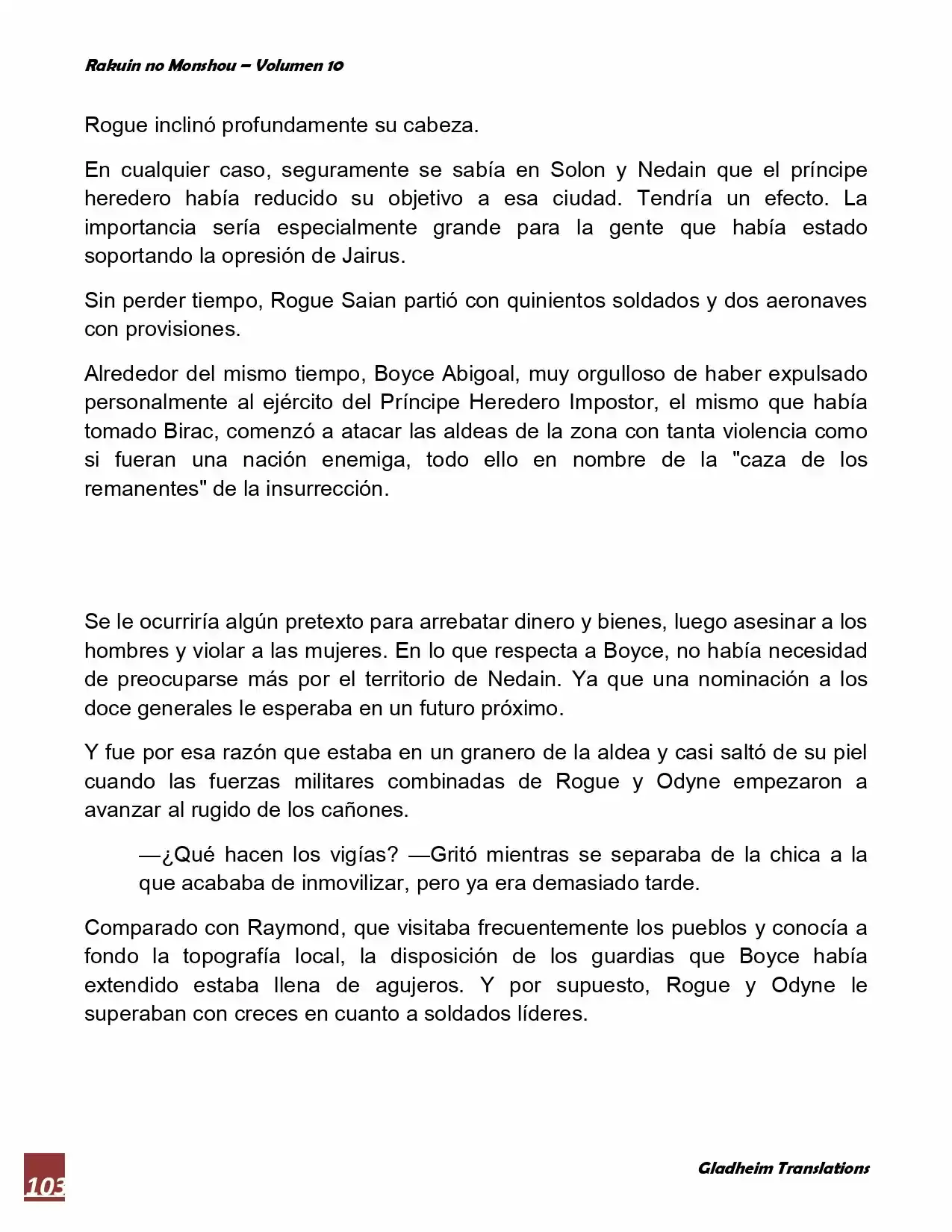 Rakuin no Monshou – Volumen 10

Rogue inclinó profundamente su cabeza.

En cualquier caso, seguramente se sabía en Solon y Nedain que el príncipe heredero había reducido su objetivo a esa ciudad. Tendría un efecto. La importancia sería especialmente grande para la gente que había estado soportando la opresión de Jairus.

Sin perder tiempo, Rogue Saian partió con quinientos soldados y dos aeronaves con provisiones.

Alrededor del mismo tiempo, Boyce Abigoal, muy orgulloso de haber expulsado personalmente al ejército del Príncipe Heredero Impostor, el mismo que había tomado Birac, comenzó a atacar las aldeas de la zona con tanta violencia como si fueran una nación enemiga, todo ello en nombre de la "caza de los remanentes" de la insurrección.

Se le ocurriría algún pretexto para arrebatar dinero y bienes, luego asesinar a los hombres y violar a las mujeres. En lo que respecta a Boyce, no había necesidad de preocuparse más por el territorio de Nedain. Ya que una nominación a los doce generales le esperaba en un futuro próximo.

Y fue por esa razón que estaba en un granero de la aldea y casi saltó de su piel cuando las fuerzas militares combinadas de Rogue y Odyne empezaron a avanzar al rugido de los cañones.

—¿Qué hacen los vigías? —Gritó mientras se separaba de la chica a la que acababa de inmovilizar, pero ya era demasiado tarde.

Comparado con Raymond, que visitaba frecuentemente los pueblos y conocía a fondo la topografía local, la disposición de los guardias que Boyce había extendido estaba llena de agujeros. Y por supuesto, Rogue y Odyne le superaban con creces en cuanto a soldados líderes.

103

Gladheim Translations